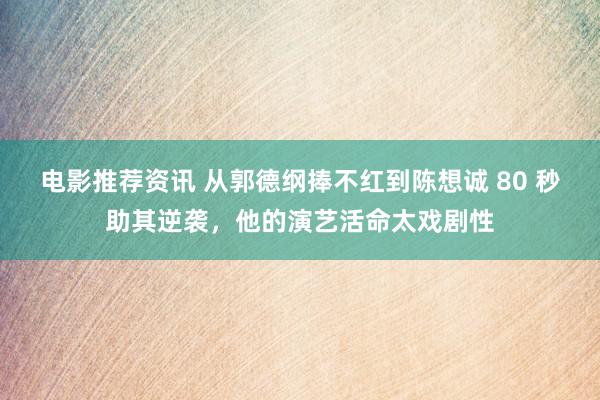 电影推荐资讯 从郭德纲捧不红到陈想诚 80 秒助其逆袭，他的演艺活命太戏剧性